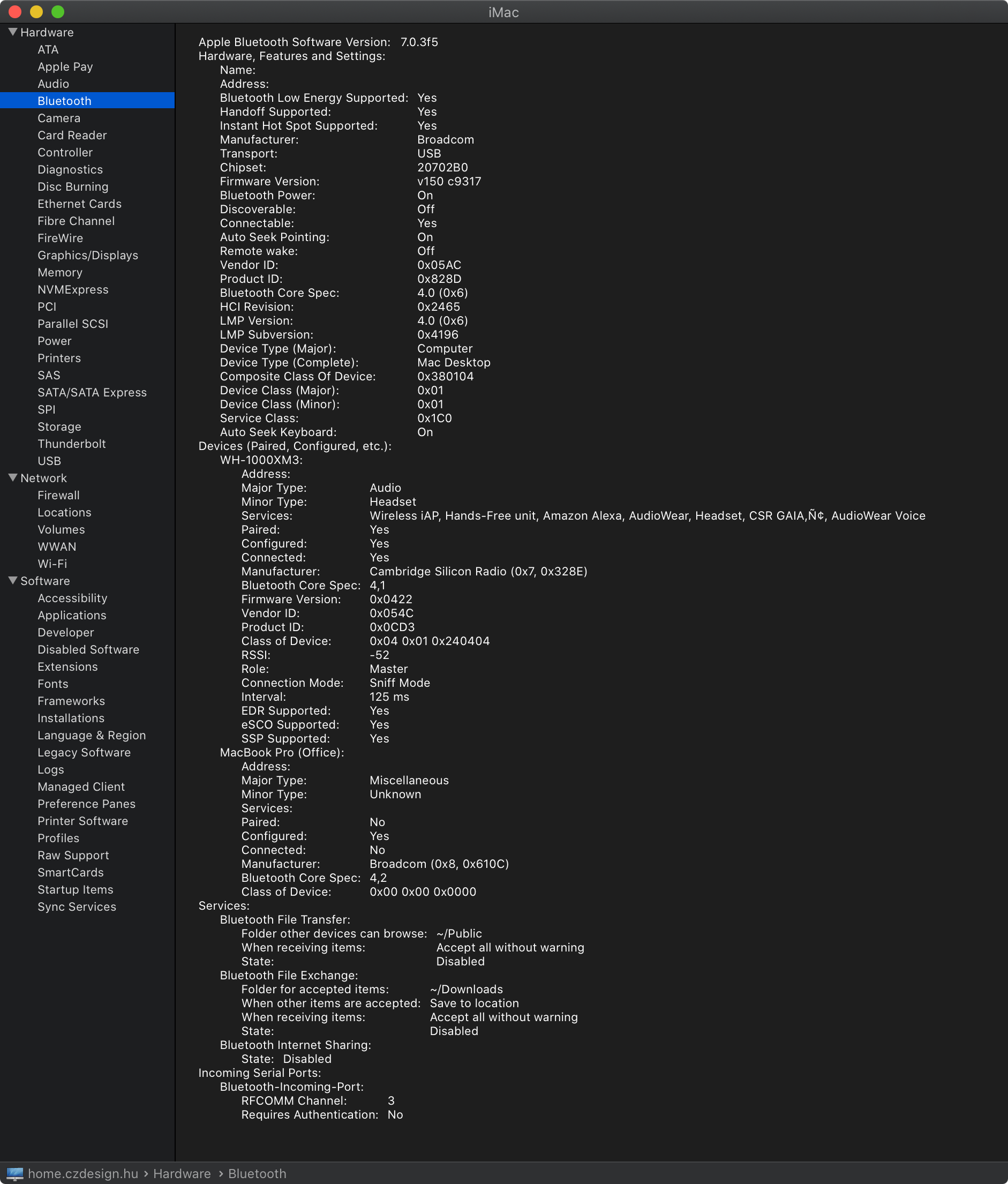 iMac

Hardware
ATA
Apple Pay
Audio
Bluetooth
Camera
Card Reader
Controller
Diagnostics
Disc Burning
Ethernet Cards
Fibre Channel
FireWire
Graphics/Displays
Memory
NVMExpress
PCI
Parallel SCSI
Power
Printers
SAS
SATA/SATA Express
SPI
Storage
Thunderbolt
USB
Network
Firewall
Locations
Volumes
WWAN
Wi-Fi
Software
Accessibility
Applications
Developer
Disabled Software
Extensions
Fonts
Frameworks
Installations
Language & Region
Legacy Software
Logs
Managed Client
Preference Panes
Printer Software
Profiles
Raw Support
SmartCards
Startup Items
Sync Services

Apple Bluetooth Software Version: 7.0.3f5
Hardware, Features and Settings:
Name:
Address:
Bluetooth Low Energy Supported: Yes
Handoff Supported: Yes
Instant Hot Spot Supported: Yes
Manufacturer: Broadcom
Transport: USB
Chipset: 20702B0
Firmware Version: v150 c9317
Bluetooth Power: On
Discoverable: Off
Connectable: Yes
Auto Seek Pointing: On
Remote wake: Off
Vendor ID: 0x05AC
Product ID: 0x828D
Bluetooth Core Spec: 4.0 (0x6)
HCI Revision: 0x2465
LMP Version: 4.0 (0x6)
LMP Subversion: 0x4196
Device Type (Major): Computer
Device Type (Complete): Mac Desktop
Composite Class Of Device: 0x380104
Device Class (Major): 0x01
Device Class (Minor): 0x01
Service Class: 0x1C0
Auto Seek Keyboard: On
Devices (Paired, Configured, etc.):
WH-1000XM3:
Address:
Major Type: Audio
Minor Type: Headset
Services: Wireless iAP, Hands-Free unit, Amazon Alexa, AudioWear, Headset, CSR GAIA,Ñ¢, AudioWear Voice
Paired: Yes
Configured: Yes
Connected: Yes
Manufacturer: Cambridge Silicon Radio (0x7, 0x328E)
Bluetooth Core Spec: 4,1
Firmware Version: 0x0422
Vendor ID: 0x054C
Product ID: 0x0CD3
Class of Device: 0x04 0x01 0x240404
RSSI: -52
Role: Master
Connection Mode: Sniff Mode
Interval: 125 ms
EDR Supported: Yes
eSCO Supported: Yes
SSP Supported: Yes
MacBook Pro (Office):
Address:
Major Type: Miscellaneous
Minor Type: Unknown
Services:
Paired: No
Configured: Yes
Connected: No
Manufacturer: Broadcom (0x8, 0x610C)
Bluetooth Core Spec: 4,2
Class of Device: 0x00 0x00 0x0000
Services:
Bluetooth File Transfer:
Folder other devices can browse: ~/Public
When receiving items: Accept all without warning
State: Disabled
Bluetooth File Exchange:
Folder for accepted items: ~/Downloads
When other items are accepted: Save to location
When receiving items: Accept all without warning
State: Disabled
Bluetooth Internet Sharing:
State: Disabled
Incoming Serial Ports:
Bluetooth-Incoming-Port:
RFCOMM Channel: 3
Requires Authentication: No

home.czdesign.hu › Hardware › Bluetooth